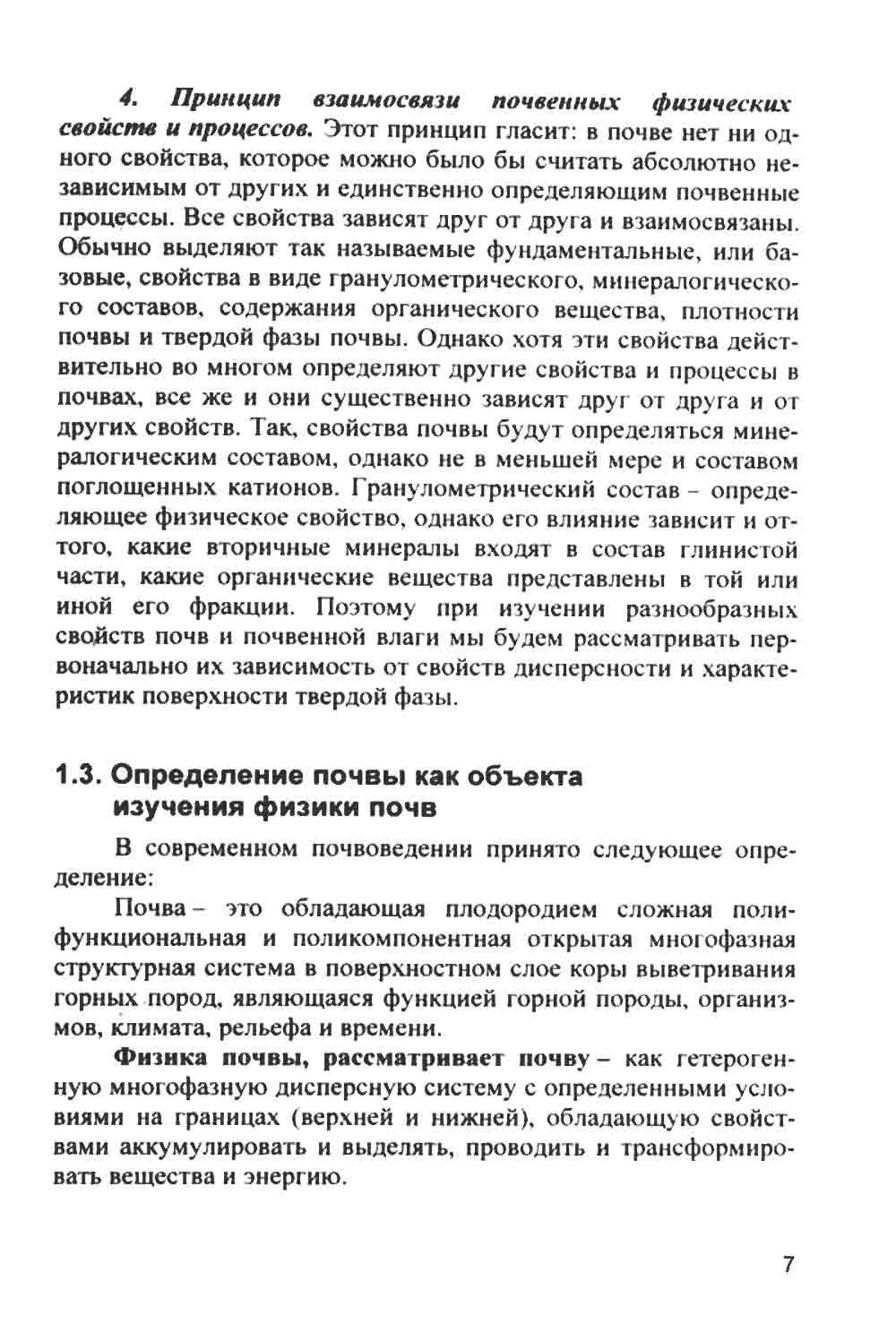 4. Принцип взаимосвязи почвенных физических свойств и процессов. Этот принцип гласит: в почве нет ни одного свойства, которое можно было бы считать абсолютно независимым от других и единственно определяющим почвенные процессы. Все свойства зависят друг от друга и взаимосвязаны. Обычно выделяют так называемые фундаментальные, или базовые, свойства в виде гранулометрического, минералогического составов, содержания органического вещества, плотности почвы и твердой фазы почвы. Однако хотя эти свойства действительно во многом определяют другие свойства и процессы в почвах, все же и они существенно зависят друг от друга и от других свойств. Так, свойства почвы будут определяться минералогическим составом, однако не в меньшей мере и составом поглощенных катионов. Гранулометрический состав – определяющее физическое свойство, однако его влияние зависит и оттого, какие вторичные минералы входят в состав глинистой части, какие органические вещества представлены в той или иной его фракции. Поэтому при изучении разнообразных свойств почв и почвенной влаги мы будем рассматривать первоначально их зависимость от свойств дисперсности и характеристик поверхности твердой фазы.

1.3. Определение почвы как объекта изучения физики почв

В современном почвоведении принято следующее определение:

Почва – это обладающая плодородием сложная полифункциональная и поликомпонентная открытая многофазная структурная система в поверхностном слое коры выветривания горных пород, являющаяся функцией горной породы, организмов, климата, рельефа и времени.

Физика почвы, рассматривает почву – как гетерогенную многофазную дисперсную систему с определенными условиями на границах (верхней и нижней), обладающую свойствами аккумулировать и выделять, проводить и трансформировать вещества и энергию.

7